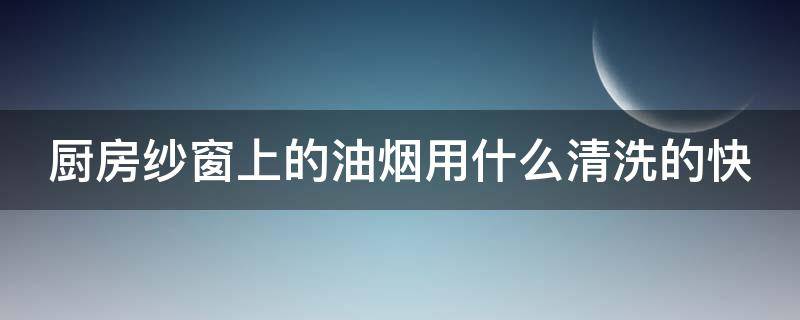 厨房纱窗上的油烟用什么清洗的快